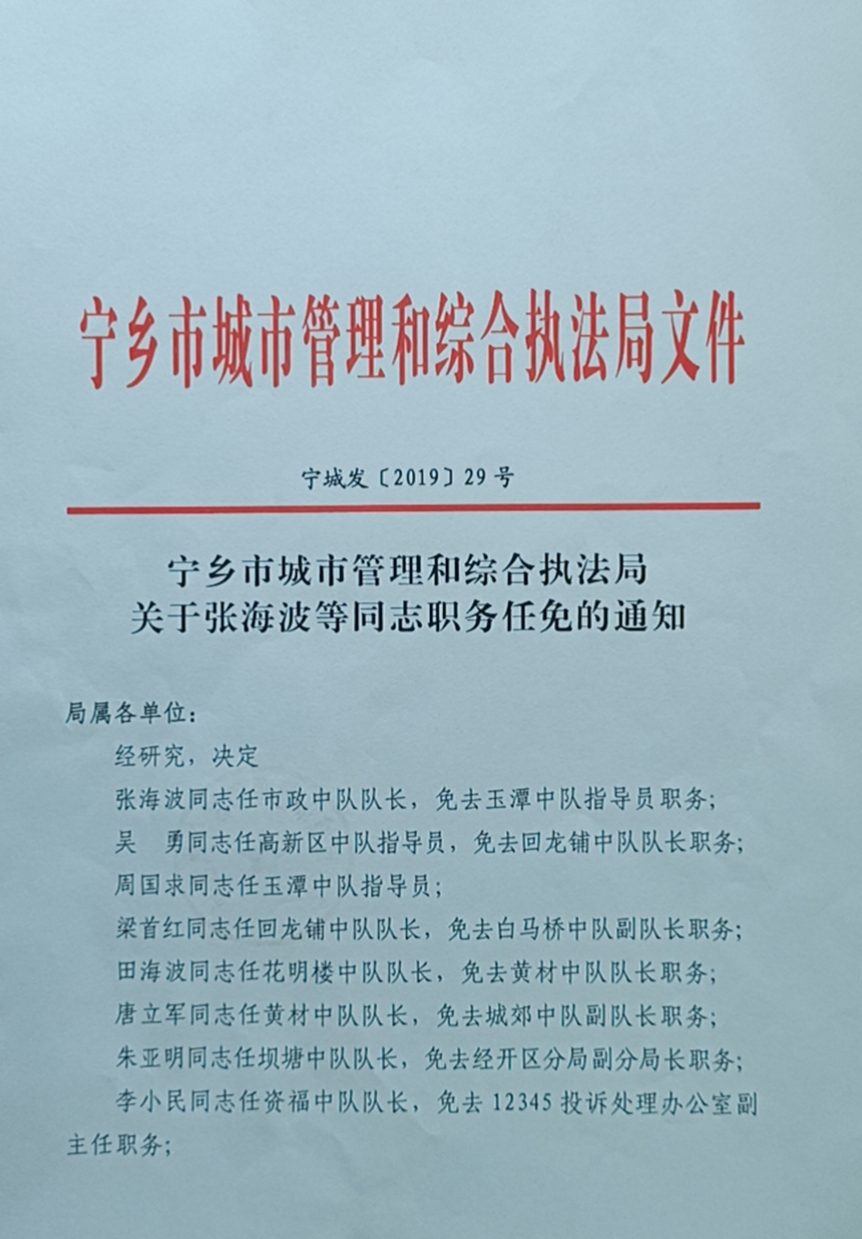 宁乡市城市管理和综合执法局文件

宁城发〔2019〕29号

宁乡市城市管理和综合执法局
关于张海波等同志职务任免的通知

局属各单位：

经研究，决定

张海波同志任市政中队队长，免去玉潭中队指导员职务；

吴　勇同志任高新区中队指导员，免去回龙铺中队队长职务；

周国求同志任玉潭中队指导员；

梁首红同志任回龙铺中队队长，免去白马桥中队副队长职务；

田海波同志任花明楼中队队长，免去黄材中队队长职务；

唐立军同志任黄材中队队长，免去城郊中队副队长职务；

朱亚明同志任坝塘中队队长，免去经开区分局副分局长职务；

李小民同志任资福中队队长，免去12345投诉处理办公室副主任职务；